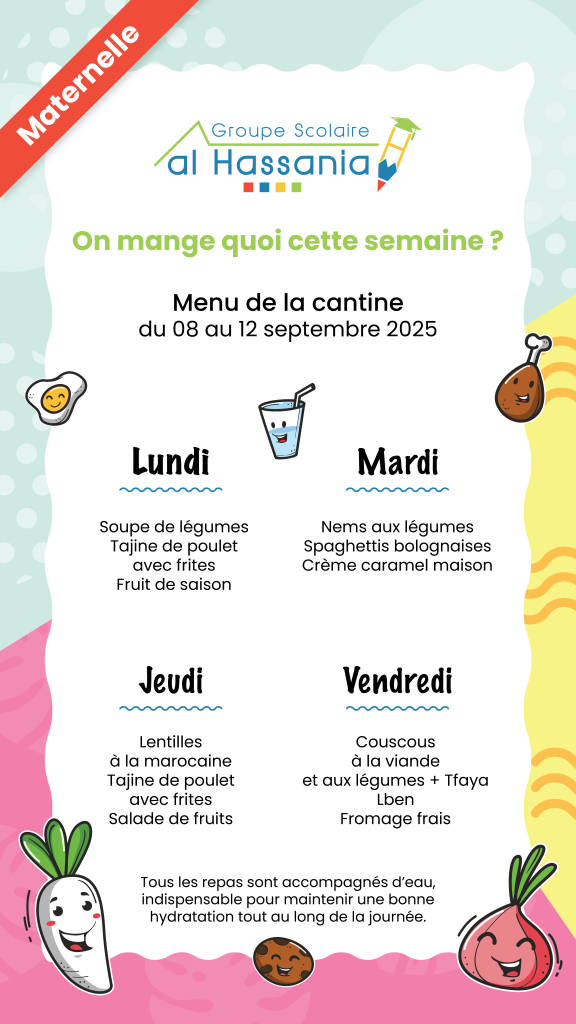 Maternelle

Groupe Scolaire
al Hassania

On mange quoi cette semaine ?

Menu de la cantine
du 08 au 12 septembre 2025

Lundi

Soupe de légumes
Tajine de poulet avec frites
Fruit de saison

Mardi

Nems aux légumes
Spaghettis bolognaises
Crème caramel maison

Jeudi

Lentilles à la marocaine
Tajine de poulet avec frites
Salade de fruits

Vendredi

Couscous à la viande et aux légumes + Tfaya
Lben
Fromage frais

Tous les repas sont accompagnés d'eau, indispensable pour maintenir une bonne hydratation tout au long de la journée.